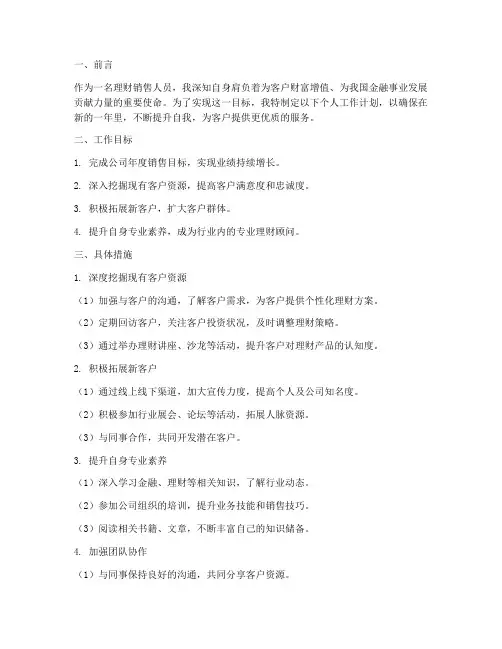 一、前言

作为一名理财销售人员，我深知自身肩负着为客户财富增值、为我国金融事业发展贡献力量的重要使命。为了实现这一目标，我特制定以下个人工作计划，以确保在新的一年里，不断提升自我，为客户提供更优质的服务。

二、工作目标

1. 完成公司年度销售目标，实现业绩持续增长。

2. 深入挖掘现有客户资源，提高客户满意度和忠诚度。

3. 积极拓展新客户，扩大客户群体。

4. 提升自身专业素养，成为行业内的专业理财顾问。

三、具体措施

1. 深度挖掘现有客户资源

（1）加强与客户的沟通，了解客户需求，为客户提供个性化理财方案。

（2）定期回访客户，关注客户投资状况，及时调整理财策略。

（3）通过举办理财讲座、沙龙等活动，提升客户对理财产品的认知度。

2. 积极拓展新客户

（1）通过线上线下渠道，加大宣传力度，提高个人及公司知名度。

（2）积极参加行业展会、论坛等活动，拓展人脉资源。

（3）与同事合作，共同开发潜在客户。

3. 提升自身专业素养

（1）深入学习金融、理财等相关知识，了解行业动态。

（2）参加公司组织的培训，提升业务技能和销售技巧。

（3）阅读相关书籍、文章，不断丰富自己的知识储备。

4. 加强团队协作

（1）与同事保持良好的沟通，共同分享客户资源。